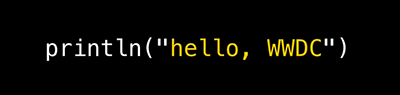 println("hello, WWDC")